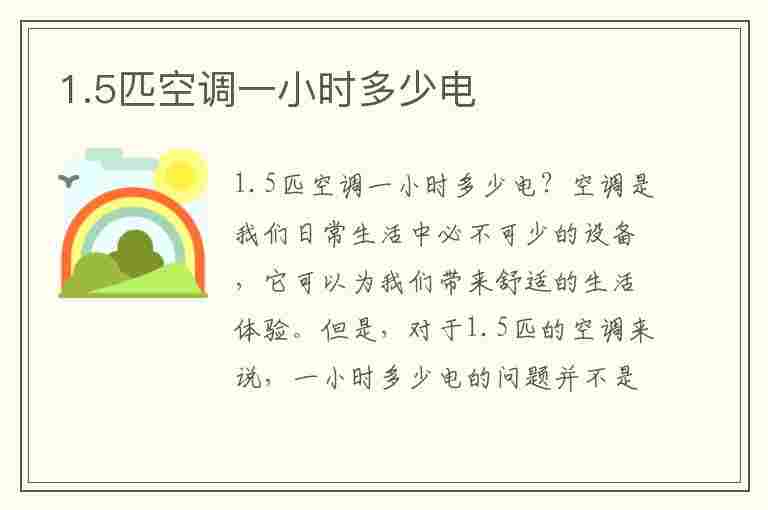 1.5匹空调一小时多少电

1.5匹空调一小时多少电？空调是我们日常生活中必不可少的设备，它可以为我们带来舒适的生活体验。但是，对于1.5匹的空调来说，一小时多少电的问题并不是